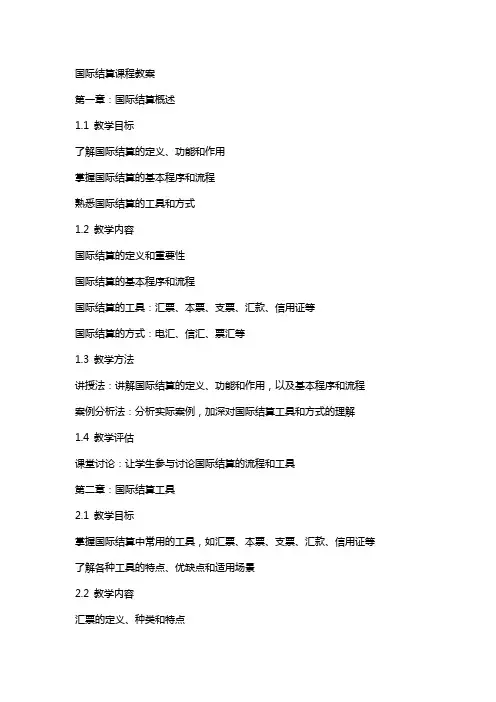 国际结算课程教案

第一章：国际结算概述

1.1 教学目标

了解国际结算的定义、功能和作用

掌握国际结算的基本程序和流程

熟悉国际结算的工具和方式

1.2 教学内容

国际结算的定义和重要性

国际结算的基本程序和流程

国际结算的工具：汇票、本票、支票、汇款、信用证等

国际结算的方式：电汇、信汇、票汇等

1.3 教学方法

讲授法：讲解国际结算的定义、功能和作用，以及基本程序和流程

案例分析法：分析实际案例，加深对国际结算工具和方式的理解

1.4 教学评估

课堂讨论：让学生参与讨论国际结算的流程和工具

第二章：国际结算工具

2.1 教学目标

掌握国际结算中常用的工具，如汇票、本票、支票、汇款、信用证等

了解各种工具的特点、优缺点和适用场景

2.2 教学内容

汇票的定义、种类和特点